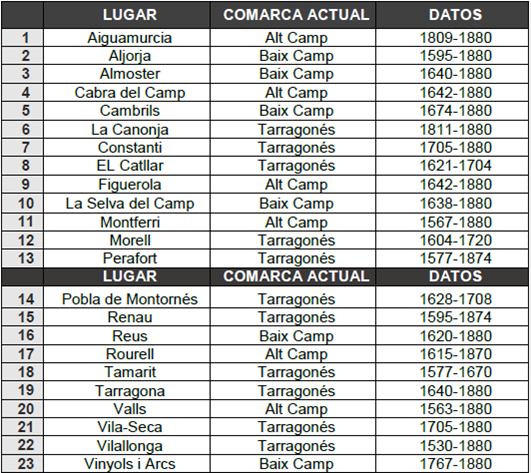 | | LUGAR | COMARCA ACTUAL | DATOS |
|---|---|---|---|
| 1 | Aiguamurcia | Alt Camp | 1809-1880 |
| 2 | Aljorja | Baix Camp | 1595-1880 |
| 3 | Almoster | Baix Camp | 1640-1880 |
| 4 | Cabra del Camp | Alt Camp | 1642-1880 |
| 5 | Cambrils | Baix Camp | 1674-1880 |
| 6 | La Canonja | Tarragonés | 1811-1880 |
| 7 | Constanti | Tarragonés | 1705-1880 |
| 8 | EL Catllar | Tarragonés | 1621-1704 |
| 9 | Figuerola | Alt Camp | 1642-1880 |
| 10 | La Selva del Camp | Baix Camp | 1638-1880 |
| 11 | Montferri | Alt Camp | 1567-1880 |
| 12 | Morell | Tarragonés | 1604-1720 |
| 13 | Perafort | Tarragonés | 1577-1874 |
| | LUGAR | COMARCA ACTUAL | DATOS |
| 14 | Pobla de Montornés | Tarragonés | 1628-1708 |
| 15 | Renau | Tarragonés | 1595-1874 |
| 16 | Reus | Baix Camp | 1620-1880 |
| 17 | Rourell | Alt Camp | 1615-1870 |
| 18 | Tamarit | Tarragonés | 1577-1670 |
| 19 | Tarragona | Tarragonés | 1640-1880 |
| 20 | Valls | Alt Camp | 1563-1880 |
| 21 | Vila-Seca | Tarragonés | 1705-1880 |
| 22 | Vilallonga | Tarragonés | 1530-1880 |
| 23 | Vinyols i Arcs | Baix Camp | 1767-1880 |